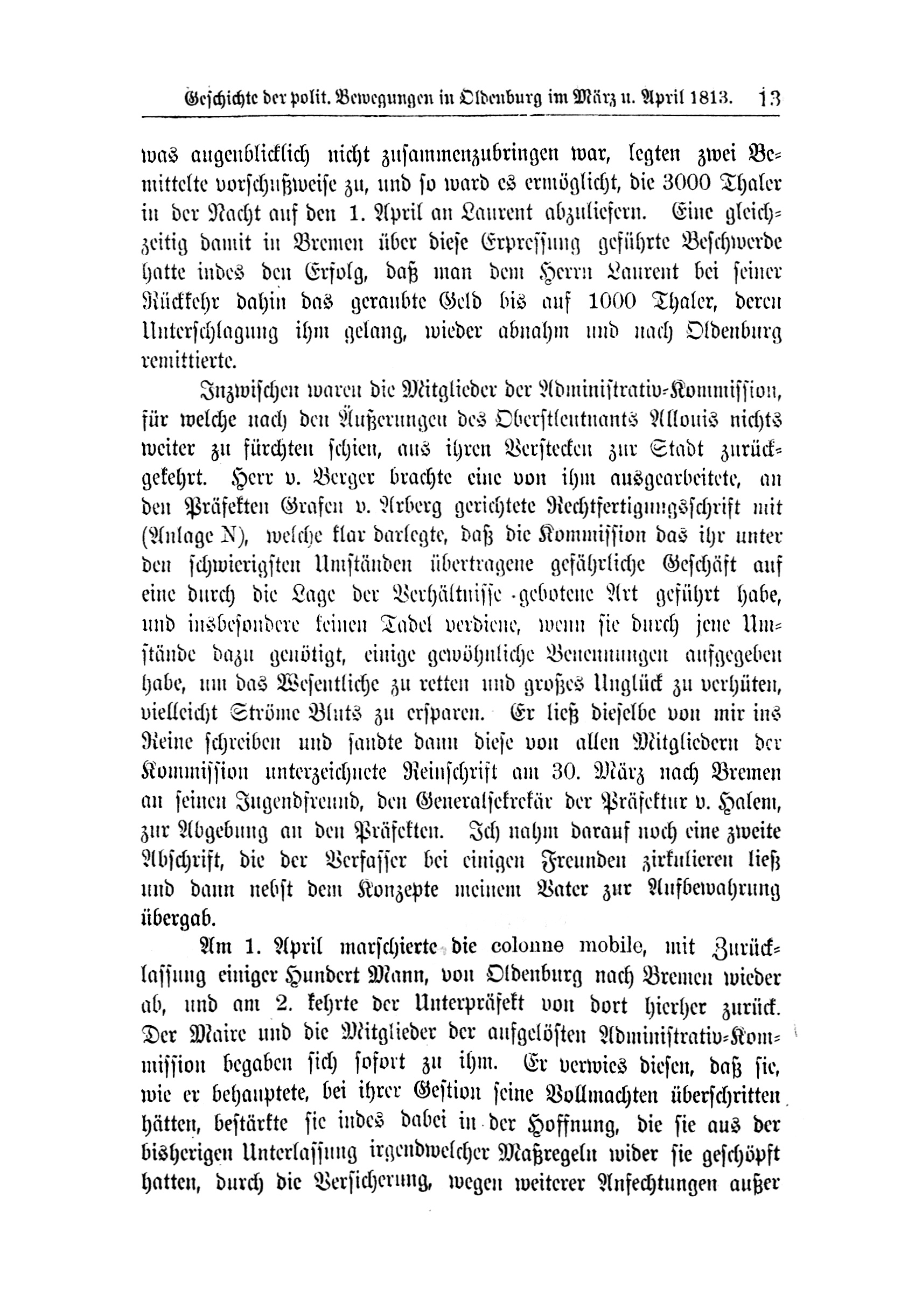 Geschichte der polit. Bewegungen in Oldenburg im März u. April 1813. 13

was augenblicklich nicht zusammenzubringen war, legten zwei Bemittelte vorschußweise zu, und so ward es ermöglicht, die 3000 Thaler in der Nacht auf den 1. April an Laurent abzuliefern. Eine gleichzeitig damit in Bremen über diese Erpressung geführte Beschwerde hatte indes den Erfolg, daß man dem Herrn Laurent bei seiner Rückkehr dahin das geraubte Geld bis auf 1000 Thaler, deren Unterschlagung ihm gelang, wieder abnahm und nach Oldenburg remittierte.

Inzwischen waren die Mitglieder der Administrativ-Kommission, für welche nach den Äußerungen des Oberstleutnants Allouis nichts weiter zu fürchten schien, aus ihren Verstecken zur Stadt zurückgekehrt. Herr v. Berger brachte eine von ihm ausgearbeitete, an den Präfekten Grafen v. Arberg gerichtete Rechtfertigungsschrift mit (Anlage N), welche klar darlegte, daß die Kommission das ihr unter den schwierigsten Umständen übertragene gefährliche Geschäft auf eine durch die Lage der Verhältnisse gebotene Art geführt habe, und insbesondere keinen Tadel verdiene, wenn sie durch jene Umstände dazu genötigt, einige gewöhnliche Benennungen aufgegeben habe, um das Wesentliche zu retten und großes Unglück zu verhüten, vielleicht Ströme Bluts zu ersparen. Er ließ dieselbe von mir ins Reine schreiben und sandte dann diese von allen Mitgliedern der Kommission unterzeichnete Reinschrift am 30. März nach Bremen an seinen Jugendfreund, den Generalsekretär der Präfektur v. Halem, zur Abgebung an den Präfekten. Ich nahm darauf noch eine zweite Abschrift, die der Verfasser bei einigen Freunden zirkulieren ließ und dann nebst dem Konzepte meinem Vater zur Aufbewahrung übergab.

Am 1. April marschierte die colonne mobile, mit Zurücklassung einiger Hundert Mann, von Oldenburg nach Bremen wieder ab, und am 2. kehrte der Unterpräfekt von dort hierher zurück. Der Maire und die Mitglieder der aufgelösten Administrativ-Kommission begaben sich sofort zu ihm. Er verwies diesen, daß sie, wie er behauptete, bei ihrer Gestion seine Vollmachten überschritten hätten, bestärkte sie indes dabei in der Hoffnung, die sie aus der bisherigen Unterlassung irgendwelcher Maßregeln wider sie geschöpft hatten, durch die Versicherung, wegen weiterer Anfechtungen außer